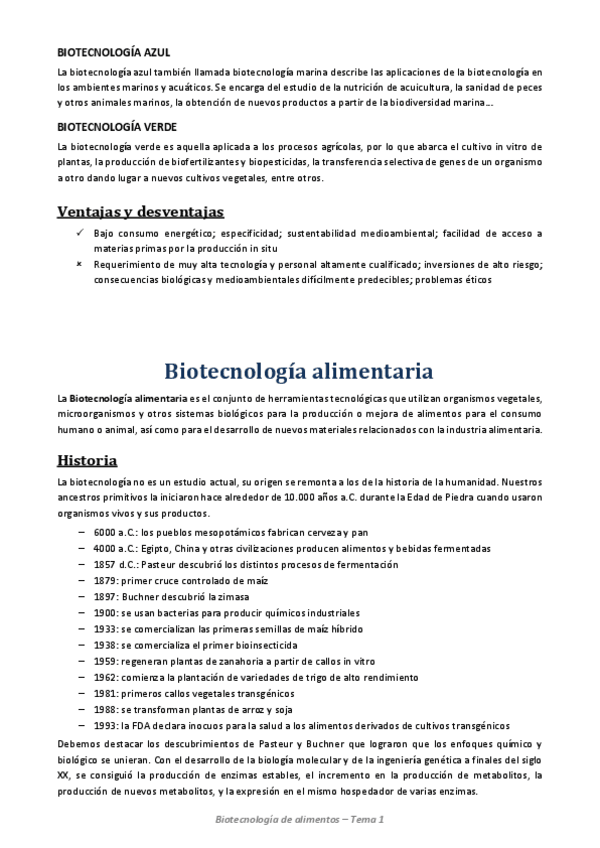 BIOTECNOLOGÍA AZUL

La biotecnología azul también llamada biotecnología marina describe las aplicaciones de la biotecnología en los ambientes marinos y acuáticos. Se encarga del estudio de la nutrición de acuicultura, la sanidad de peces y otros animales marinos, la obtención de nuevos productos a partir de la biodiversidad marina…

BIOTECNOLOGÍA VERDE

La biotecnología verde es aquella aplicada a los procesos agrícolas, por lo que abarca el cultivo in vitro de plantas, la producción de biofertilizantes y biopesticidas, la transferencia selectiva de genes de un organismo a otro dando lugar a nuevos cultivos vegetales, entre otros.

Ventajas y desventajas

✓ Bajo consumo energético; especificidad; sustentabilidad medioambiental; facilidad de acceso a materias primas por la producción in situ

× Requerimiento de muy alta tecnología y personal altamente cualificado; inversiones de alto riesgo; consecuencias biológicas y medioambientales difícilmente predecibles; problemas éticos

Biotecnología alimentaria

La Biotecnología alimentaria es el conjunto de herramientas tecnológicas que utilizan organismos vegetales, microorganismos y otros sistemas biológicos para la producción o mejora de alimentos para el consumo humano o animal, así como para el desarrollo de nuevos materiales relacionados con la industria alimentaria.

Historia

La biotecnología no es un estudio actual, su origen se remonta a los de la historia de la humanidad. Nuestros ancestros primitivos la iniciaron hace alrededor de 10.000 años a.C. durante la Edad de Piedra cuando usaron organismos vivos y sus productos.

– 6000 a.C.: los pueblos mesopotámicos fabrican cerveza y pan
– 4000 a.C.: Egipto, China y otras civilizaciones producen alimentos y bebidas fermentadas
– 1857 d.C.: Pasteur descubrió los distintos procesos de fermentación
– 1879: primer cruce controlado de maíz
– 1897: Buchner descubrió la zimasa
– 1900: se usan bacterias para producir químicos industriales
– 1933: se comercializan las primeras semillas de maíz híbrido
– 1938: se comercializa el primer bioinsecticida
– 1959: regeneran plantas de zanahoria a partir de callos in vitro
– 1962: comienza la plantación de variedades de trigo de alto rendimiento
– 1981: primeros callos vegetales transgénicos
– 1988: se transforman plantas de arroz y soja
– 1993: la FDA declara inocuos para la salud a los alimentos derivados de cultivos transgénicos

Debemos destacar los descubrimientos de Pasteur y Buchner que lograron que los enfoques químico y biológico se unieran. Con el desarrollo de la biología molecular y de la ingeniería genética a finales del siglo XX, se consiguió la producción de enzimas estables, el incremento en la producción de metabolitos, la producción de nuevos metabolitos, y la expresión en el mismo hospedador de varias enzimas.

Biotecnología de alimentos – Tema 1